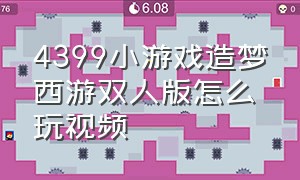 76

6.08

0

4399小游戏造梦西游双人版怎么玩视频